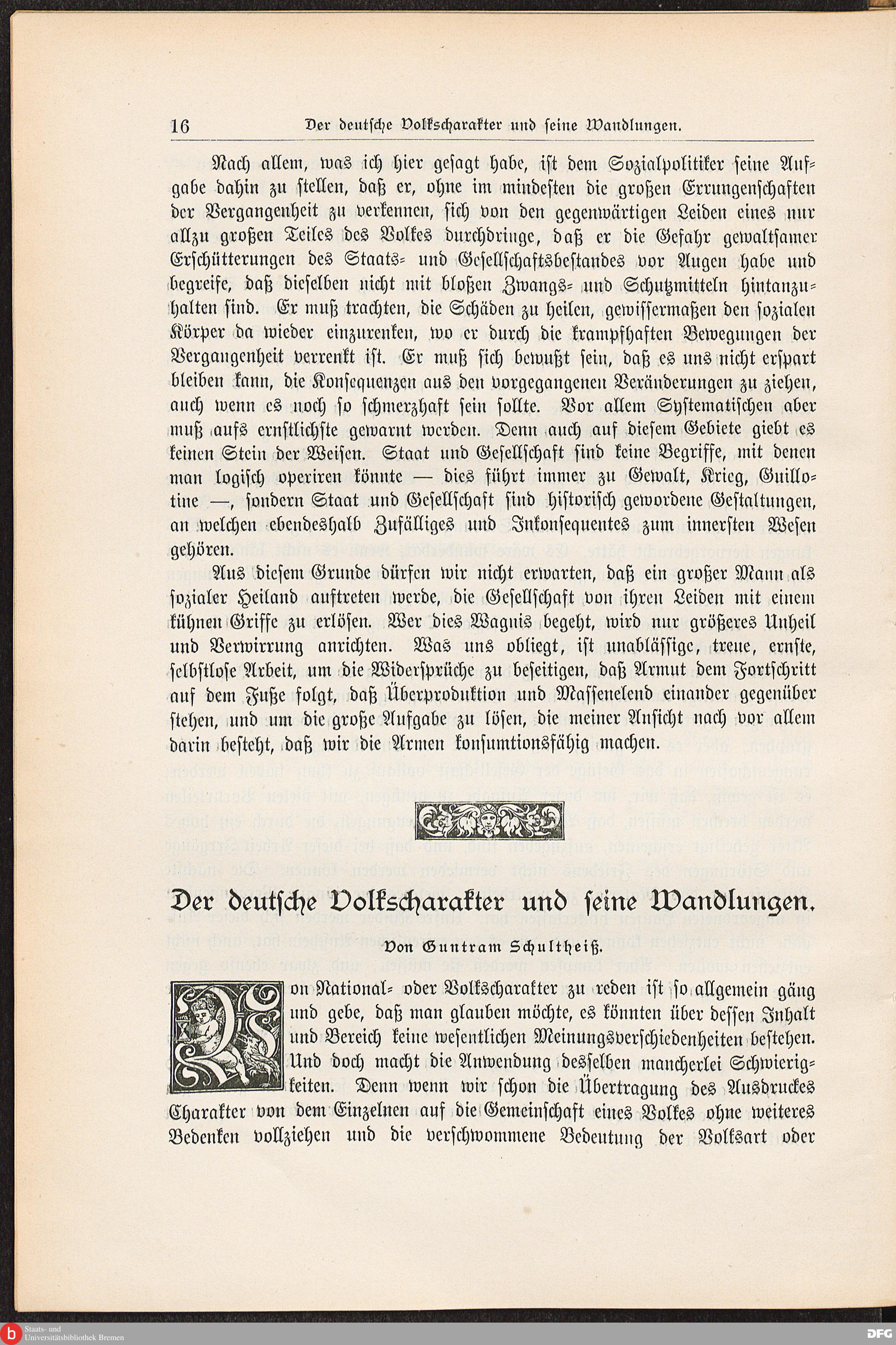 16 Der deutsche Volkscharakter und seine Wandlungen.

Nach allem, was ich hier gesagt habe, ist dem Sozialpolitiker seine Aufgabe dahin zu stellen, daß er, ohne im mindesten die großen Errungenschaften der Vergangenheit zu verkennen, sich von den gegenwärtigen Leiden eines nur allzu großen Teiles des Volkes durchdringe, daß er die Gefahr gewaltsamer Erschütterungen des Staats- und Gesellschaftsbestandes vor Augen habe und begreife, daß dieselben nicht mit bloßen Zwangs- und Schutzmitteln hintanzuhalten sind. Er muß trachten, die Schäden zu heilen, gewissermaßen den sozialen Körper da wieder einzurenken, wo er durch die krampfhaften Bewegungen der Vergangenheit verrenkt ist. Er muß sich bewußt sein, daß es uns nicht erspart bleiben kann, die Konsequenzen aus den vorgegangenen Veränderungen zu ziehen, auch wenn es noch so schmerzhaft sein sollte. Vor allem Systematischen aber muß aufs ernstlichste gewarnt werden. Denn auch auf diesem Gebiete giebt es keinen Stein der Weisen. Staat und Gesellschaft sind keine Begriffe, mit denen man logisch operiren könnte — dies führt immer zu Gewalt, Krieg, Guillotine —, sondern Staat und Gesellschaft sind historisch gewordene Gestaltungen, an welchen ebendeshalb Zufälliges und Inkonsequentes zum innersten Wesen gehören.

Aus diesem Grunde dürfen wir nicht erwarten, daß ein großer Mann als sozialer Heiland auftreten werde, die Gesellschaft von ihren Leiden mit einem kühnen Griffe zu erlösen. Wer dies Wagnis begeht, wird nur größeres Unheil und Verwirrung anrichten. Was uns obliegt, ist unablässige, treue, ernste, selbstlose Arbeit, um die Widersprüche zu beseitigen, daß Armut dem Fortschritt auf dem Fuße folgt, daß Überproduktion und Massenelend einander gegenüber stehen, und um die große Aufgabe zu lösen, die meiner Ansicht nach vor allem darin besteht, daß wir die Armen konsumtionsfähig machen.

Der deutsche Volkscharakter und seine Wandlungen.

Von Guntram Schultheiß.

Von National- oder Volkscharakter zu reden ist so allgemein gäng und gebe, daß man glauben möchte, es könnten über dessen Inhalt und Bereich keine wesentlichen Meinungsverschiedenheiten bestehen. Und doch macht die Anwendung desselben mancherlei Schwierigkeiten. Denn wenn wir schon die Übertragung des Ausdruckes Charakter von dem Einzelnen auf die Gemeinschaft eines Volkes ohne weiteres Bedenken vollziehen und die verschwommene Bedeutung der Volksart oder

Staats- und Universitätsbibliothek Bremen
DFG